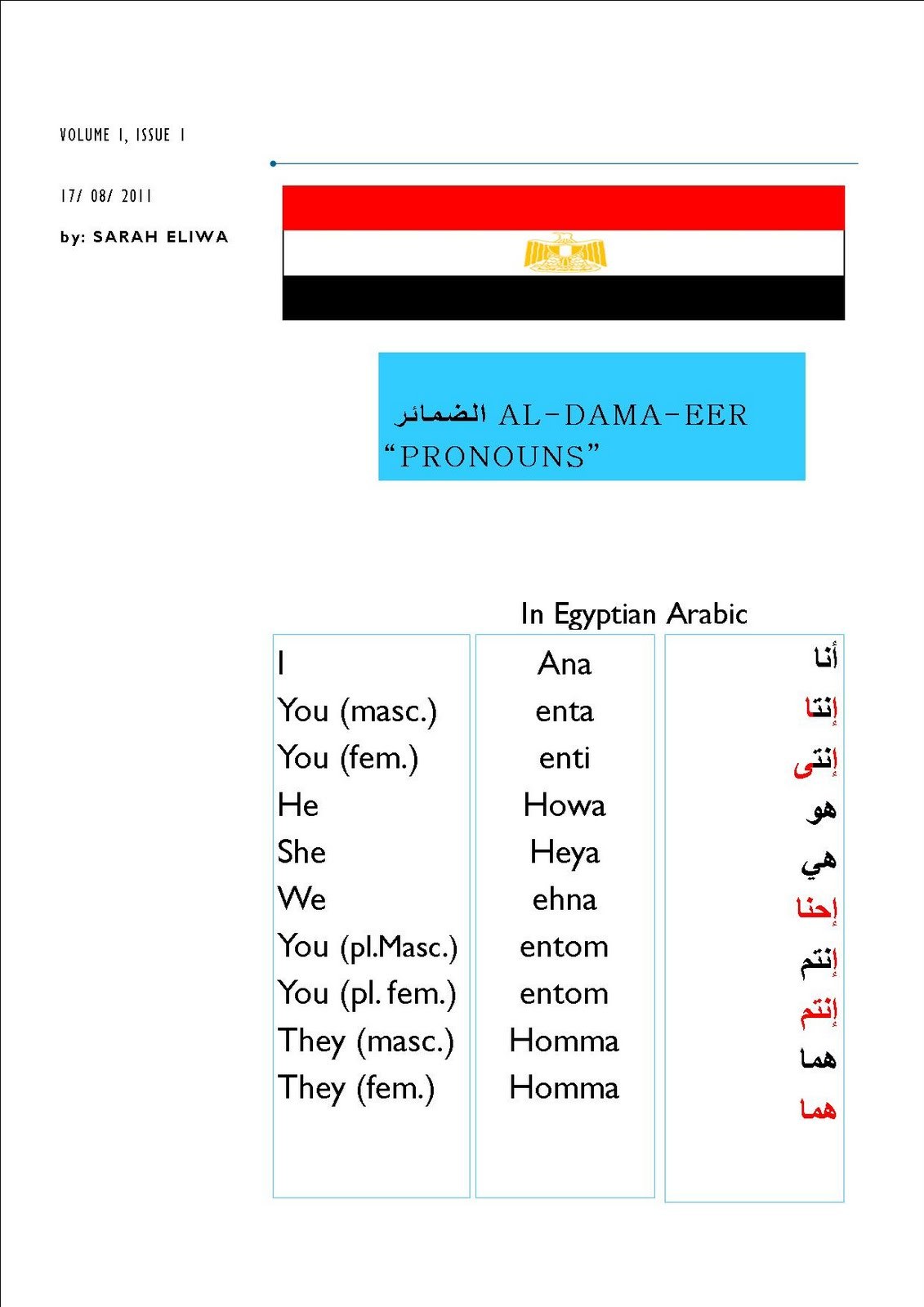 VOLUME 1, ISSUE 1

17/ 08/ 2011

by: SARAH ELIWA

الضمائر AL-DAMA-EER "PRONOUNS"

In Egyptian Arabic

| | | |
|---|---|---|
| I | Ana | أنا |
| You (masc.) | enta | إنتا |
| You (fem.) | enti | إنتى |
| He | Howa | هو |
| She | Heya | هي |
| We | ehna | إحنا |
| You (pl.Masc.) | entom | إنتم |
| You (pl. fem.) | entom | إنتم |
| They (masc.) | Homma | هما |
| They (fem.) | Homma | هما |